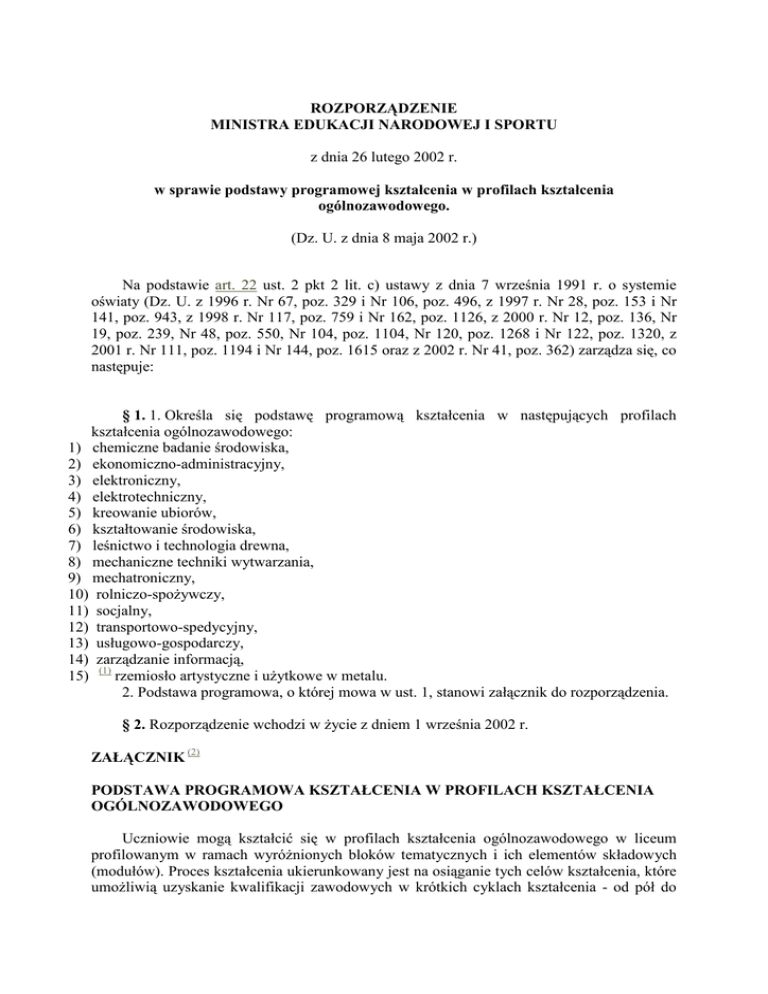 ROZPORZĄDZENIE
MINISTRA EDUKACJI NARODOWEJ I SPORTU

z dnia 26 lutego 2002 r.

w sprawie podstawy programowej kształcenia w profilach kształcenia ogólnozawodowego.

(Dz. U. z dnia 8 maja 2002 r.)

Na podstawie art. 22 ust. 2 pkt 2 lit. c) ustawy z dnia 7 września 1991 r. o systemie oświaty (Dz. U. z 1996 r. Nr 67, poz. 329 i Nr 106, poz. 496, z 1997 r. Nr 28, poz. 153 i Nr 141, poz. 943, z 1998 r. Nr 117, poz. 759 i Nr 162, poz. 1126, z 2000 r. Nr 12, poz. 136, Nr 19, poz. 239, Nr 48, poz. 550, Nr 104, poz. 1104, Nr 120, poz. 1268 i Nr 122, poz. 1320, z 2001 r. Nr 111, poz. 1194 i Nr 144, poz. 1615 oraz z 2002 r. Nr 41, poz. 362) zarządza się, co następuje:

§ 1. 1. Określa się podstawę programową kształcenia w następujących profilach kształcenia ogólnozawodowego:
1) chemiczne badanie środowiska,
2) ekonomiczno-administracyjny,
3) elektroniczny,
4) elektrotechniczny,
5) kreowanie ubiorów,
6) kształtowanie środowiska,
7) leśnictwo i technologia drewna,
8) mechaniczne techniki wytwarzania,
9) mechatroniczny,
10) rolniczo-spożywczy,
11) socjalny,
12) transportowo-spedycyjny,
13) usługowo-gospodarczy,
14) zarządzanie informacją,
15) (1) rzemiosło artystyczne i użytkowe w metalu.
2. Podstawa programowa, o której mowa w ust. 1, stanowi załącznik do rozporządzenia.

§ 2. Rozporządzenie wchodzi w życie z dniem 1 września 2002 r.

ZAŁĄCZNIK (2)

PODSTAWA PROGRAMOWA KSZTAŁCENIA W PROFILACH KSZTAŁCENIA OGÓLNOZAWODOWEGO

Uczniowie mogą kształcić się w profilach kształcenia ogólnozawodowego w liceum profilowanym w ramach wyróżnionych bloków tematycznych i ich elementów składowych (modułów). Proces kształcenia ukierunkowany jest na osiąganie tych celów kształcenia, które umożliwią uzyskanie kwalifikacji zawodowych w krótkich cyklach kształcenia - od pół do